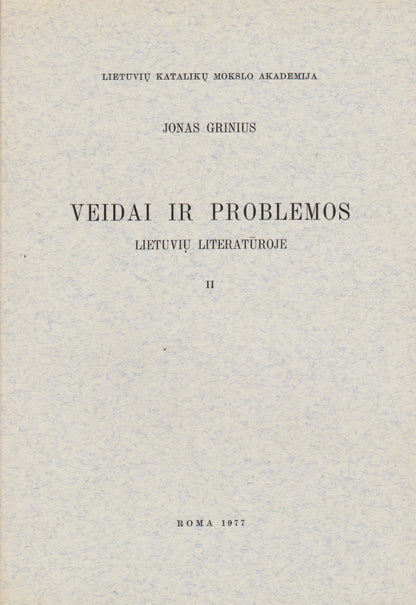 LIETUVIŲ KATALIKŲ MOKSLO AKADEMIJA

JONAS GRINIUS

VEIDAI IR PROBLEMOS

LIETUVIŲ LITERATŪROJE

II

ROMA 1977